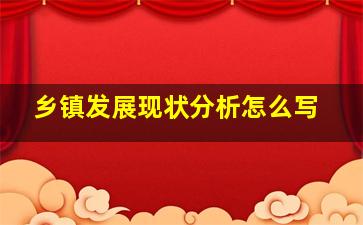 乡镇发展现状分析怎么写